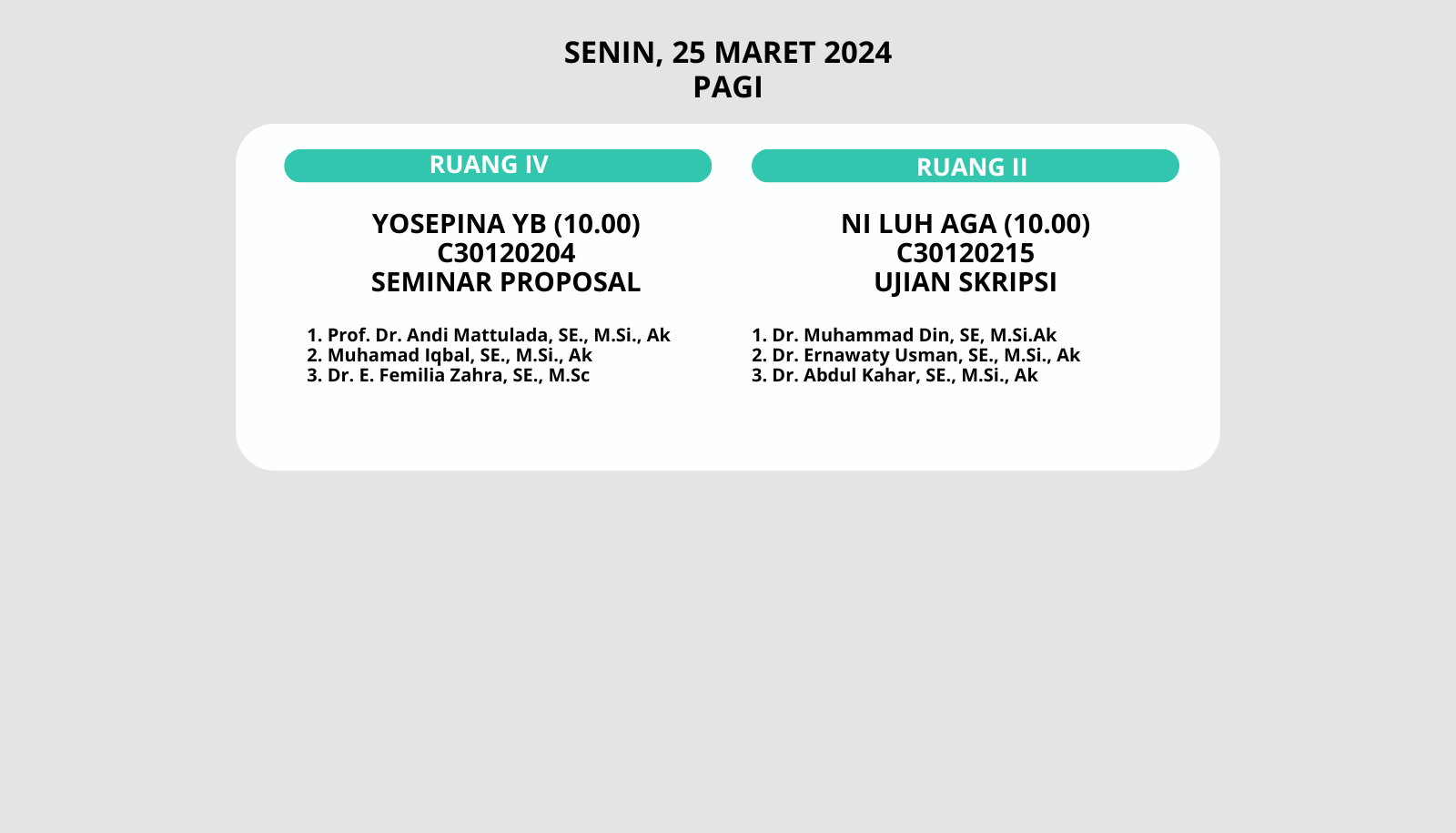 SENIN, 25 MARET 2024
PAGI

RUANG IV

YOSEPINA YB (10.00)
C30120204
SEMINAR PROPOSAL

1. Prof. Dr. Andi Mattulada, SE., M.Si., Ak
2. Muhamad Iqbal, SE., M.Si., Ak
3. Dr. E. Femilia Zahra, SE., M.Sc

RUANG II

NI LUH AGA (10.00)
C30120215
UJIAN SKRIPSI

1. Dr. Muhammad Din, SE, M.Si.Ak
2. Dr. Ernawaty Usman, SE., M.Si., Ak
3. Dr. Abdul Kahar, SE., M.Si., Ak